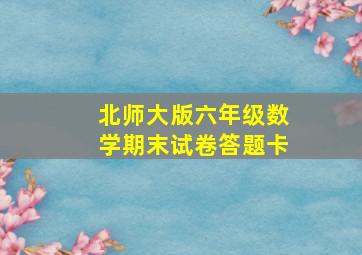 北师大版六年级数学期末试卷答题卡